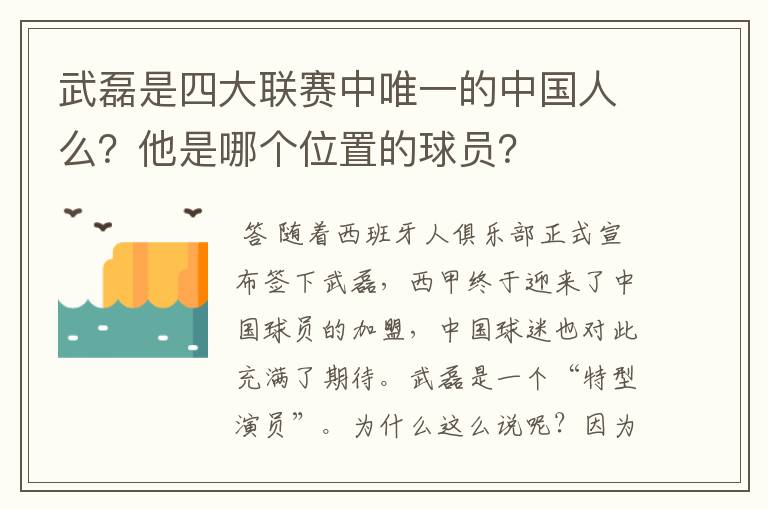 武磊是四大联赛中唯一的中国人么？他是哪个位置的球员？

答 随着西班牙人俱乐部正式宣布签下武磊，西甲终于迎来了中国球员的加盟，中国球迷也对此充满了期待。武磊是一个“特型演员”。为什么这么说呢？因为